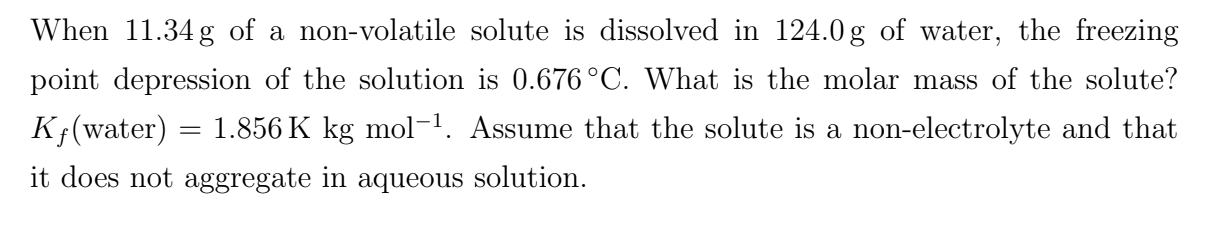 When 11.34 g of a non-volatile solute is dissolved in 124.0 g of water, the freezing point depression of the solution is 0.676 °C. What is the molar mass of the solute? $K_f(\text{water}) = 1.856\,\text{K kg mol}^{-1}$. Assume that the solute is a non-electrolyte and that it does not aggregate in aqueous solution.